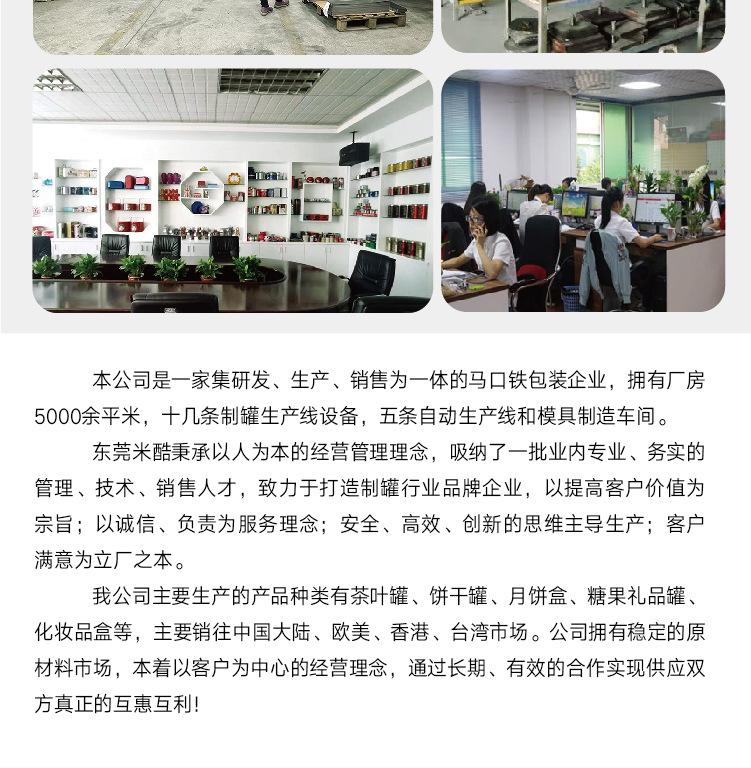 本公司是一家集研发、生产、销售为一体的马口铁包装企业，拥有厂房5000余平米，十几条制罐生产线设备，五条自动生产线和模具制造车间。

东莞米酷秉承以人为本的经营管理理念，吸纳了一批业内专业、务实的管理、技术、销售人才，致力于打造制罐行业品牌企业，以提高客户价值为宗旨；以诚信、负责为服务理念；安全、高效、创新的思维主导生产；客户满意为立厂之本。

我公司主要生产的产品种类有茶叶罐、饼干罐、月饼盒、糖果礼品罐、化妆品盒等，主要销往中国大陆、欧美、香港、台湾市场。公司拥有稳定的原材料市场，本着以客户为中心的经营理念，通过长期、有效的合作实现供应双方真正的互惠互利！